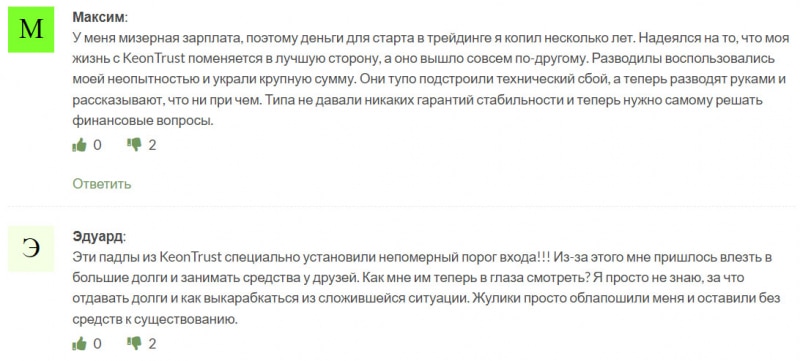 М

Максим:

У меня мизерная зарплата, поэтому деньги для старта в трейдинге я копил несколько лет. Надеялся на то, что моя жизнь с KeonTrust поменяется в лучшую сторону, а оно вышло совсем по-другому. Разводилы воспользовались моей неопытностью и украли крупную сумму. Они тупо подстроили технический сбой, а теперь разводят руками и рассказывают, что ни при чем. Типа не давали никаких гарантий стабильности и теперь нужно самому решать финансовые вопросы.

0 2

Ответить

Э

Эдуард:

Эти падлы из KeonTrust специально установили непомерный порог входа!!! Из-за этого мне пришлось влезть в большие долги и занимать средства у друзей. Как мне им теперь в глаза смотреть? Я просто не знаю, за что отдавать долги и как выкарабкаться из сложившейся ситуации. Жулики просто облапошили меня и оставили без средств к существованию.

0 2